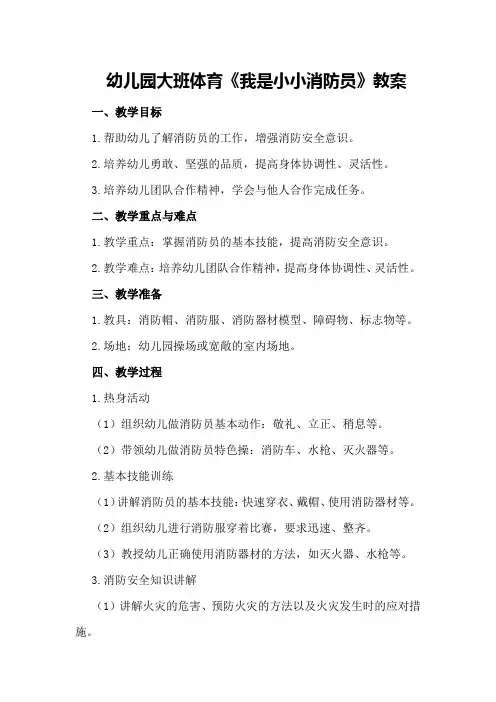 幼儿园大班体育《我是小小消防员》教案

一、教学目标

1.帮助幼儿了解消防员的工作，增强消防安全意识。

2.培养幼儿勇敢、坚强的品质，提高身体协调性、灵活性。

3.培养幼儿团队合作精神，学会与他人合作完成任务。

二、教学重点与难点

1.教学重点：掌握消防员的基本技能，提高消防安全意识。

2.教学难点：培养幼儿团队合作精神，提高身体协调性、灵活性。

三、教学准备

1.教具：消防帽、消防服、消防器材模型、障碍物、标志物等。

2.场地：幼儿园操场或宽敞的室内场地。

四、教学过程

1.热身活动

（1）组织幼儿做消防员基本动作：敬礼、立正、稍息等。

（2）带领幼儿做消防员特色操：消防车、水枪、灭火器等。

2.基本技能训练

（1）讲解消防员的基本技能：快速穿衣、戴帽、使用消防器材等。

（2）组织幼儿进行消防服穿着比赛，要求迅速、整齐。

（3）教授幼儿正确使用消防器材的方法，如灭火器、水枪等。

3.消防安全知识讲解

（1）讲解火灾的危害、预防火灾的方法以及火灾发生时的应对措施。